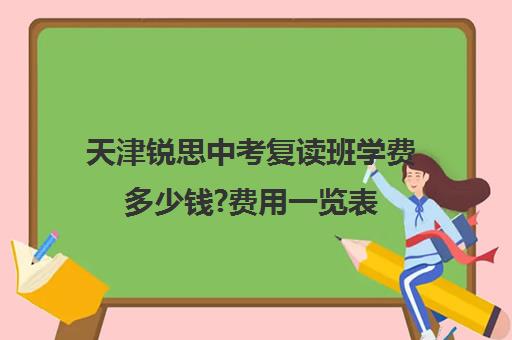 天津锐思中考复读班学费多少钱?费用一览表